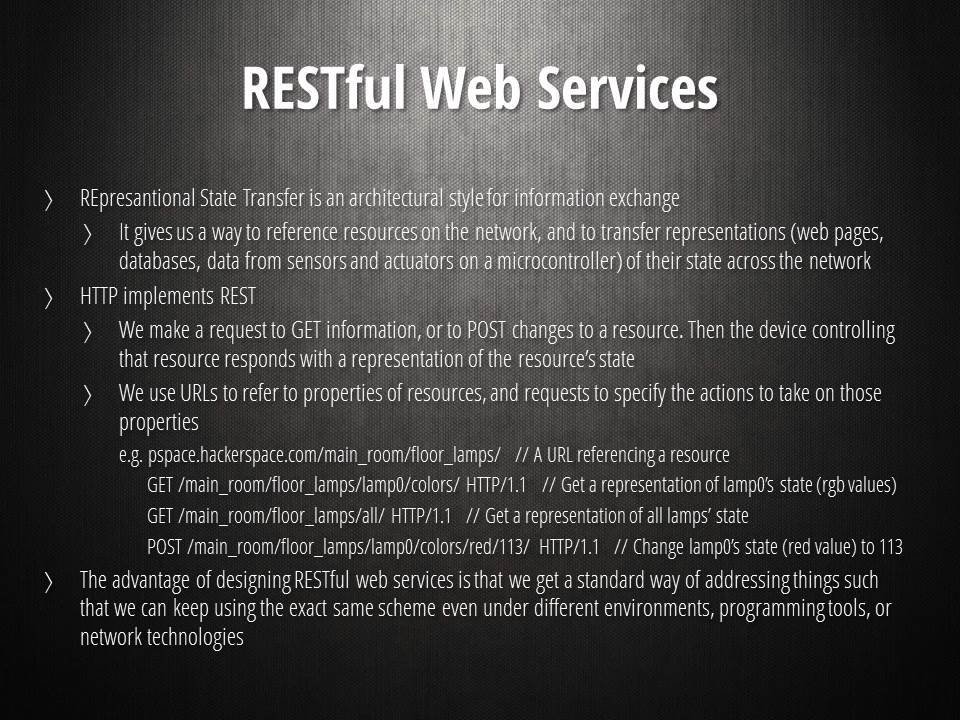 RESTful Web Services

〉 REpresantional State Transfer is an architectural style for information exchange

〉 It gives us a way to reference resources on the network, and to transfer representations (web pages, databases, data from sensors and actuators on a microcontroller) of their state across the network

〉 HTTP implements REST

〉 We make a request to GET information, or to POST changes to a resource. Then the device controlling that resource responds with a representation of the resource's state

〉 We use URLs to refer to properties of resources, and requests to specify the actions to take on those properties

e.g. pspace.hackerspace.com/main_room/floor_lamps/ // A URL referencing a resource

GET /main_room/floor_lamps/lamp0/colors/ HTTP/1.1 // Get a representation of lamp0's state (rgb values)

GET /main_room/floor_lamps/all/ HTTP/1.1 // Get a representation of all lamps' state

POST /main_room/floor_lamps/lamp0/colors/red/113/ HTTP/1.1 // Change lamp0's state (red value) to 113

〉 The advantage of designing RESTful web services is that we get a standard way of addressing things such that we can keep using the exact same scheme even under different environments, programming tools, or network technologies